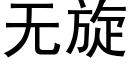 无旋